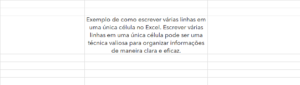 Exemplo de como escrever várias linhas em uma única célula no Excel. Escrever várias linhas em uma única célula pode ser uma técnica valiosa para organizar informações de maneira clara e eficaz.